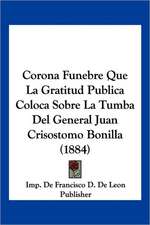 Corona Funebre Que La Gratitud Publica Coloca Sobre La Tumba Del General Juan Crisostomo Bonilla (1884)

Imp. De Francisco D. De Leon Publisher